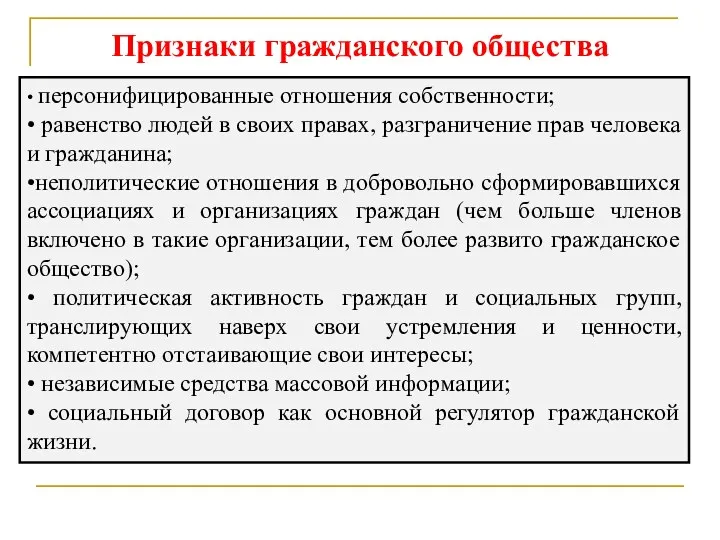 Признаки гражданского общества

• персонифицированные отношения собственности;
• равенство людей в своих правах, разграничение прав человека и гражданина;
•неполитические отношения в добровольно сформировавшихся ассоциациях и организациях граждан (чем больше членов включено в такие организации, тем более развито гражданское общество);
• политическая активность граждан и социальных групп, транслирующих наверх свои устремления и ценности, компетентно отстаивающие свои интересы;
• независимые средства массовой информации;
• социальный договор как основной регулятор гражданской жизни.